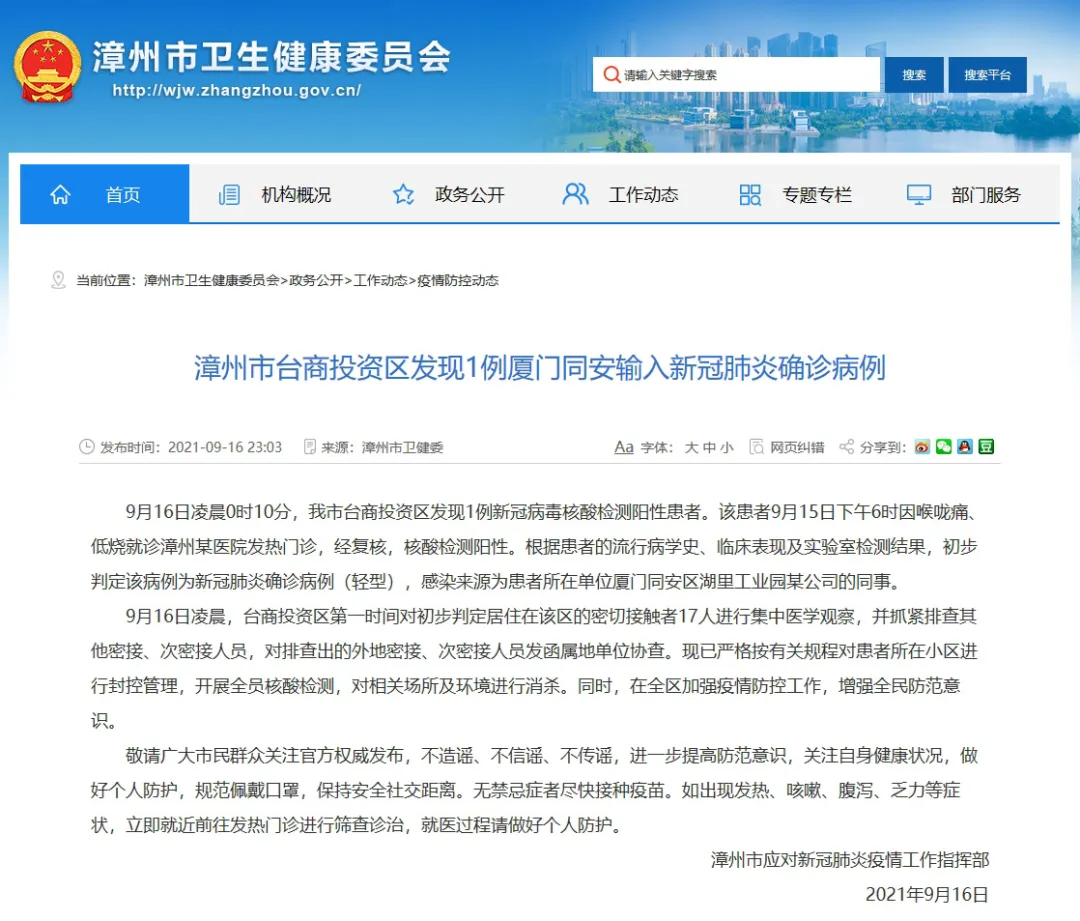 漳州市卫生健康委员会
http://wjw.zhangzhou.gov.cn/

请输入关键字搜索
搜索
搜索平台

首页
机构概况
政务公开
工作动态
专题专栏
部门服务

当前位置：漳州市卫生健康委员会>政务公开>工作动态>疫情防控动态

漳州市台商投资区发现1例厦门同安输入新冠肺炎确诊病例

发布时间：2021-09-16 23:03　来源：漳州市卫健委　Aa 字体：大 中 小　网页纠错　分享到：

9月16日凌晨0时10分，我市台商投资区发现1例新冠病毒核酸检测阳性患者。该患者9月15日下午6时因喉咙痛、低烧就诊漳州某医院发热门诊，经复核，核酸检测阳性。根据患者的流行病学史、临床表现及实验室检测结果，初步判定该病例为新冠肺炎确诊病例（轻型），感染来源为患者所在单位厦门同安区湖里工业园某公司的同事。

9月16日凌晨，台商投资区第一时间对初步判定居住在该区的密切接触者17人进行集中医学观察，并抓紧排查其他密接、次密接人员，对排查出的外地密接、次密接人员发函属地单位协查。现已严格按有关规程对患者所在小区进行封控管理，开展全员核酸检测，对相关场所及环境进行消杀。同时，在全区加强疫情防控工作，增强全民防范意识。

敬请广大市民群众关注官方权威发布，不造谣、不信谣、不传谣，进一步提高防范意识，关注自身健康状况，做好个人防护，规范佩戴口罩，保持安全社交距离。无禁忌症者尽快接种疫苗。如出现发热、咳嗽、腹泻、乏力等症状，立即就近前往发热门诊进行筛查诊治，就医过程请做好个人防护。

漳州市应对新冠肺炎疫情工作指挥部
2021年9月16日